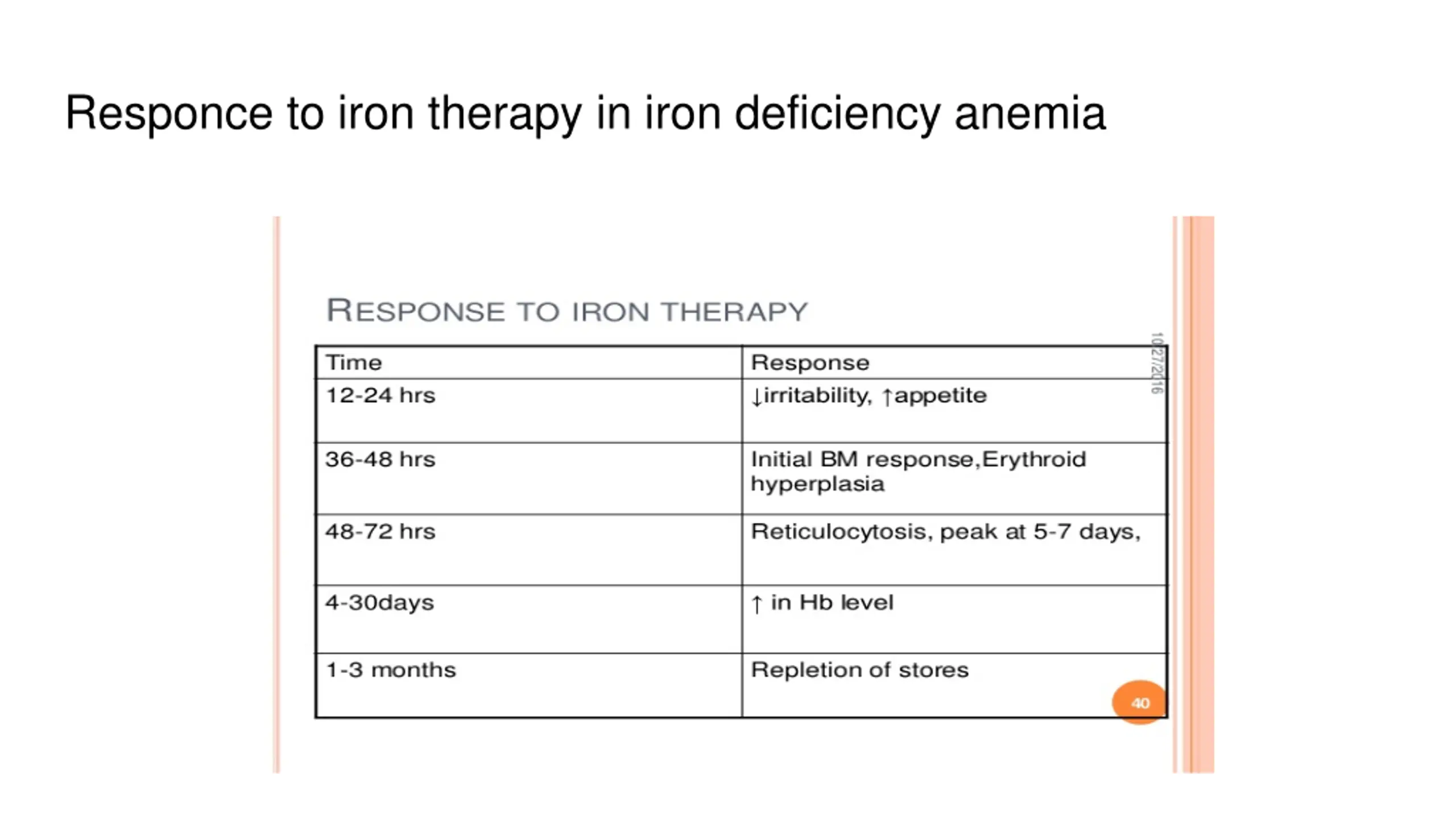 Responce to iron therapy in iron deficiency anemia

RESPONSE TO IRON THERAPY

10/27/2016

| Time | Response |
|---|---|
| 12-24 hrs | ↓irritability, ↑appetite |
| 36-48 hrs | Initial BM response,Erythroid hyperplasia |
| 48-72 hrs | Reticulocytosis, peak at 5-7 days, |
| 4-30days | ↑ in Hb level |
| 1-3 months | Repletion of stores |

40